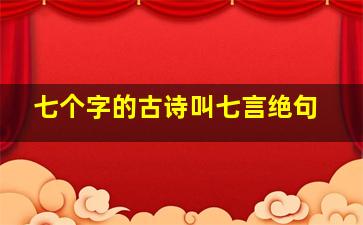 七个字的古诗叫七言绝句